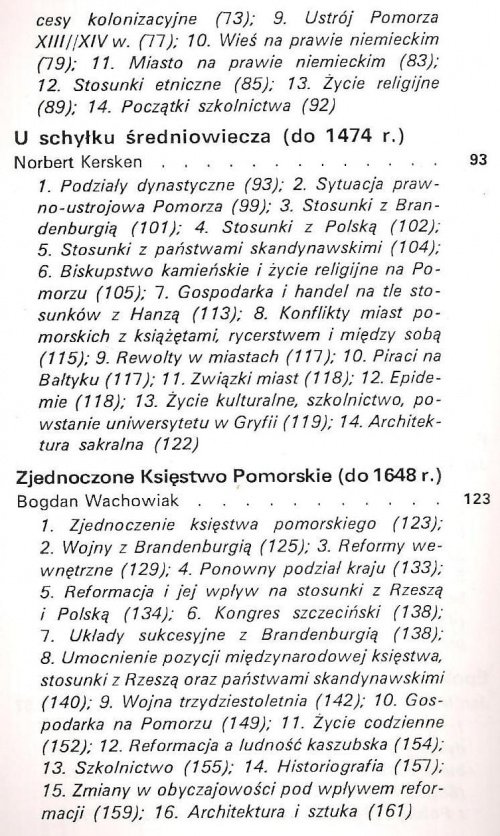 cesy kolonizacyjne (73); 9. Ustrój Pomorza XIII/XIV w. (77); 10. Wieś na prawie niemieckim (79); 11. Miasto na prawie niemieckim (83); 12. Stosunki etniczne (85); 13. Życie religijne (89); 14. Początki szkolnictwa (92)

U schyłku średniowiecza (do 1474 r.)

Norbert Kersken 93

1. Podziały dynastyczne (93); 2. Sytuacja prawno-ustrojowa Pomorza (99); 3. Stosunki z Brandenburgią (101); 4. Stosunki z Polską (102); 5. Stosunki z państwami skandynawskimi (104); 6. Biskupstwo kamieńskie i życie religijne na Pomorzu (105); 7. Gospodarka i handel na tle stosunków z Hanzą (113); 8. Konflikty miast pomorskich z książętami, rycerstwem i między sobą (115); 9. Rewolty w miastach (117); 10. Piraci na Bałtyku (117); 11. Związki miast (118); 12. Epidemie (118); 13. Życie kulturalne, szkolnictwo, powstanie uniwersytetu w Gryfii (119); 14. Architektura sakralna (122)

Zjednoczone Księstwo Pomorskie (do 1648 r.)

Bogdan Wachowiak 123

1. Zjednoczenie księstwa pomorskiego (123); 2. Wojny z Brandenburgią (125); 3. Reformy wewnętrzne (129); 4. Ponowny podział kraju (133); 5. Reformacja i jej wpływ na stosunki z Rzeszą i Polską (134); 6. Kongres szczeciński (138); 7. Układy sukcesyjne z Brandenburgią (138); 8. Umocnienie pozycji międzynarodowej księstwa, stosunki z Rzeszą oraz państwami skandynawskimi (140); 9. Wojna trzydziestoletnia (142); 10. Gospodarka na Pomorzu (149); 11. Życie codzienne (152); 12. Reformacja a ludność kaszubska (154); 13. Szkolnictwo (155); 14. Historiografia (157); 15. Zmiany w obyczajowości pod wpływem reformacji (159); 16. Architektura i sztuka (161)